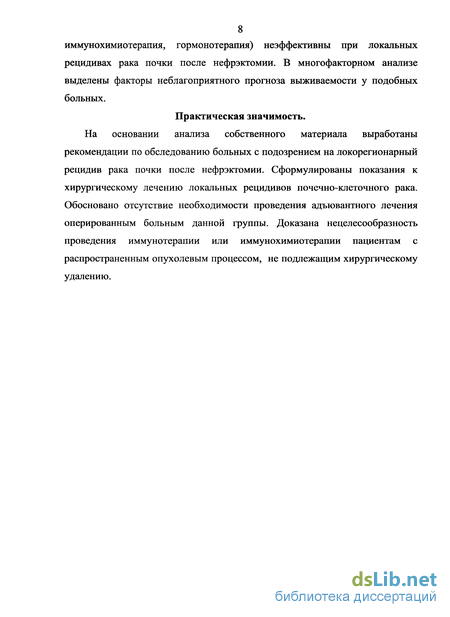 8

иммунохимиотерапия, гормонотерапия) неэффективны при локальных рецидивах рака почки после нефрэктомии. В многофакторном анализе выделены факторы неблагоприятного прогноза выживаемости у подобных больных.

Практическая значимость.

На основании анализа собственного материала выработаны рекомендации по обследованию больных с подозрением на локорегионарный рецидив рака почки после нефрэктомии. Сформулированы показания к хирургическому лечению локальных рецидивов почечно-клеточного рака. Обосновано отсутствие необходимости проведения адъювантного лечения оперированным больным данной группы. Доказана нецелесообразность проведения иммунотерапии или иммунохимиотерапии пациентам с распространенным опухолевым процессом, не подлежащим хирургическому удалению.

dsLib.net
библиотека диссертаций